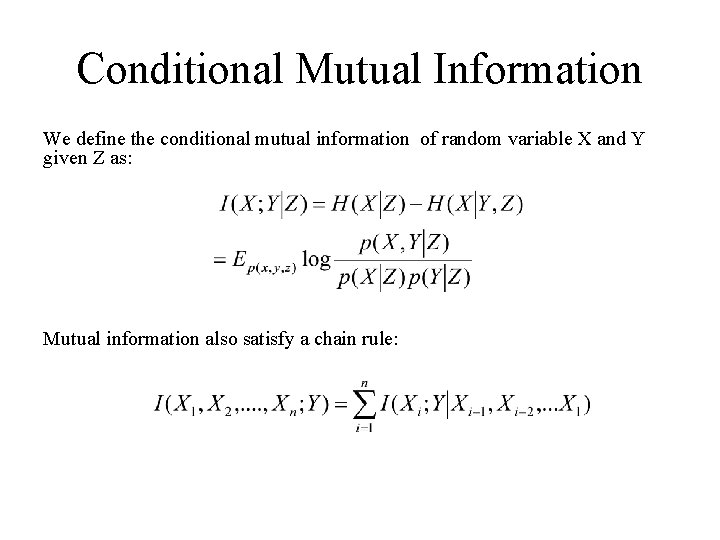 Conditional Mutual Information

We define the conditional mutual information of random variable X and Y given Z as:

$I(X;Y|Z) = H(X|Z) - H(X|Y,Z)$

$= E_{p(x,y,z)} \log \frac{p(X,Y|Z)}{p(X|Z)p(Y|Z)}$

Mutual information also satisfy a chain rule:

$I(X_1, X_2, ...., X_n; Y) = \sum_{i-1}^{n} I(X_i; Y|X_{i-1}, X_{i-2}, ...X_1)$